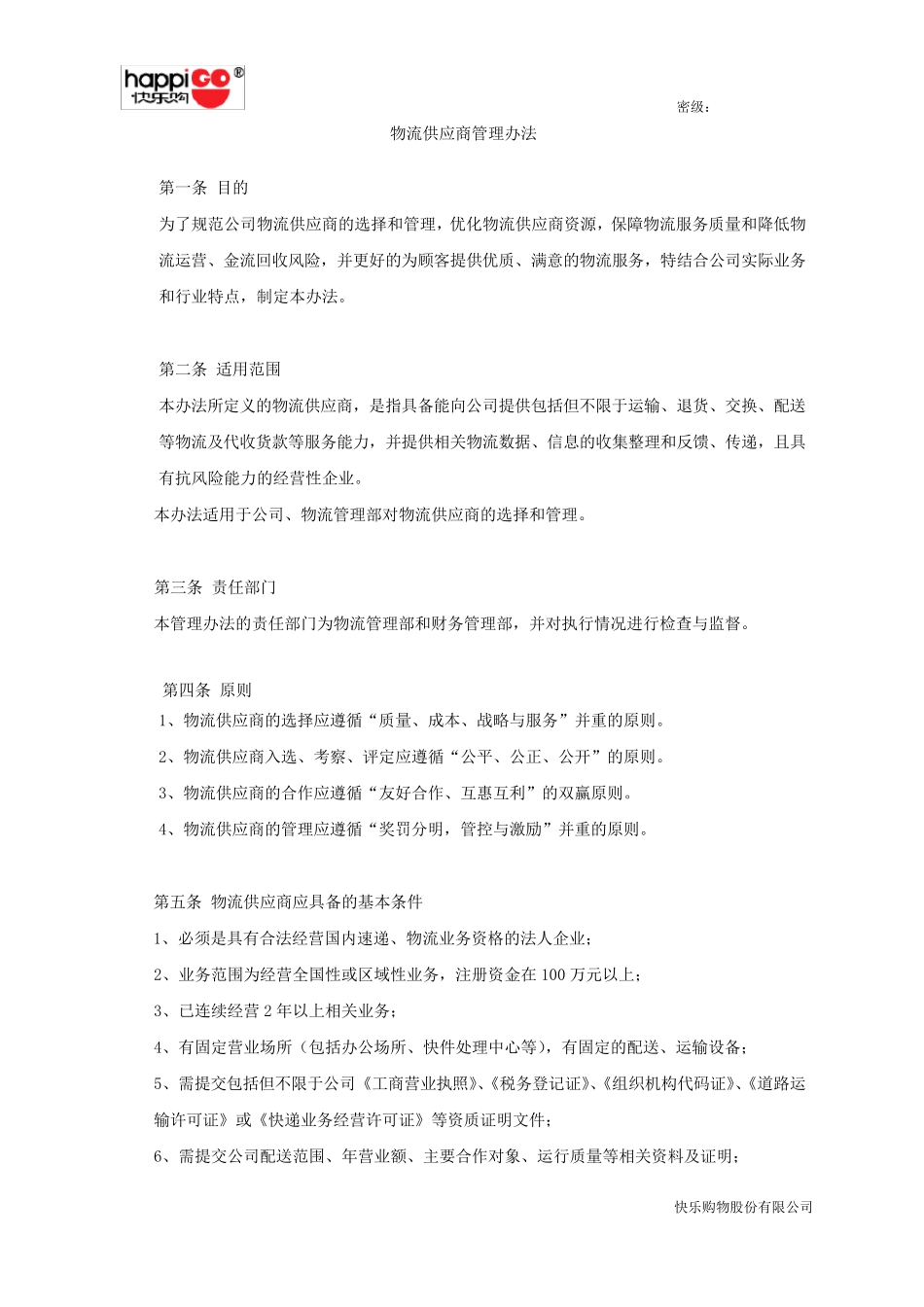 happiGO®
快乐购

密级：

物流供应商管理办法

第一条 目的

为了规范公司物流供应商的选择和管理，优化物流供应商资源，保障物流服务质量和降低物流运营、金流回收风险，并更好的为顾客提供优质、满意的物流服务，特结合公司实际业务和行业特点，制定本办法。

第二条 适用范围

本办法所定义的物流供应商，是指具备能向公司提供包括但不限于运输、退货、交换、配送等物流及代收货款等服务能力，并提供相关物流数据、信息的收集整理和反馈、传递，且具有抗风险能力的经营性企业。

本办法适用于公司、物流管理部对物流供应商的选择和管理。

第三条 责任部门

本管理办法的责任部门为物流管理部和财务管理部，并对执行情况进行检查与监督。

第四条 原则

1、物流供应商的选择应遵循“质量、成本、战略与服务”并重的原则。

2、物流供应商入选、考察、评定应遵循“公平、公正、公开”的原则。

3、物流供应商的合作应遵循“友好合作、互惠互利”的双赢原则。

4、物流供应商的管理应遵循“奖罚分明，管控与激励”并重的原则。

第五条 物流供应商应具备的基本条件

1、必须是具有合法经营国内速递、物流业务资格的法人企业；

2、业务范围为经营全国性或区域性业务，注册资金在 100 万元以上；

3、已连续经营 2 年以上相关业务；

4、有固定营业场所（包括办公场所、快件处理中心等），有固定的配送、运输设备；

5、需提交包括但不限于公司《工商营业执照》、《税务登记证》、《组织机构代码证》、《道路运输许可证》或《快递业务经营许可证》等资质证明文件；

6、需提交公司配送范围、年营业额、主要合作对象、运行质量等相关资料及证明；

快乐购物股份有限公司